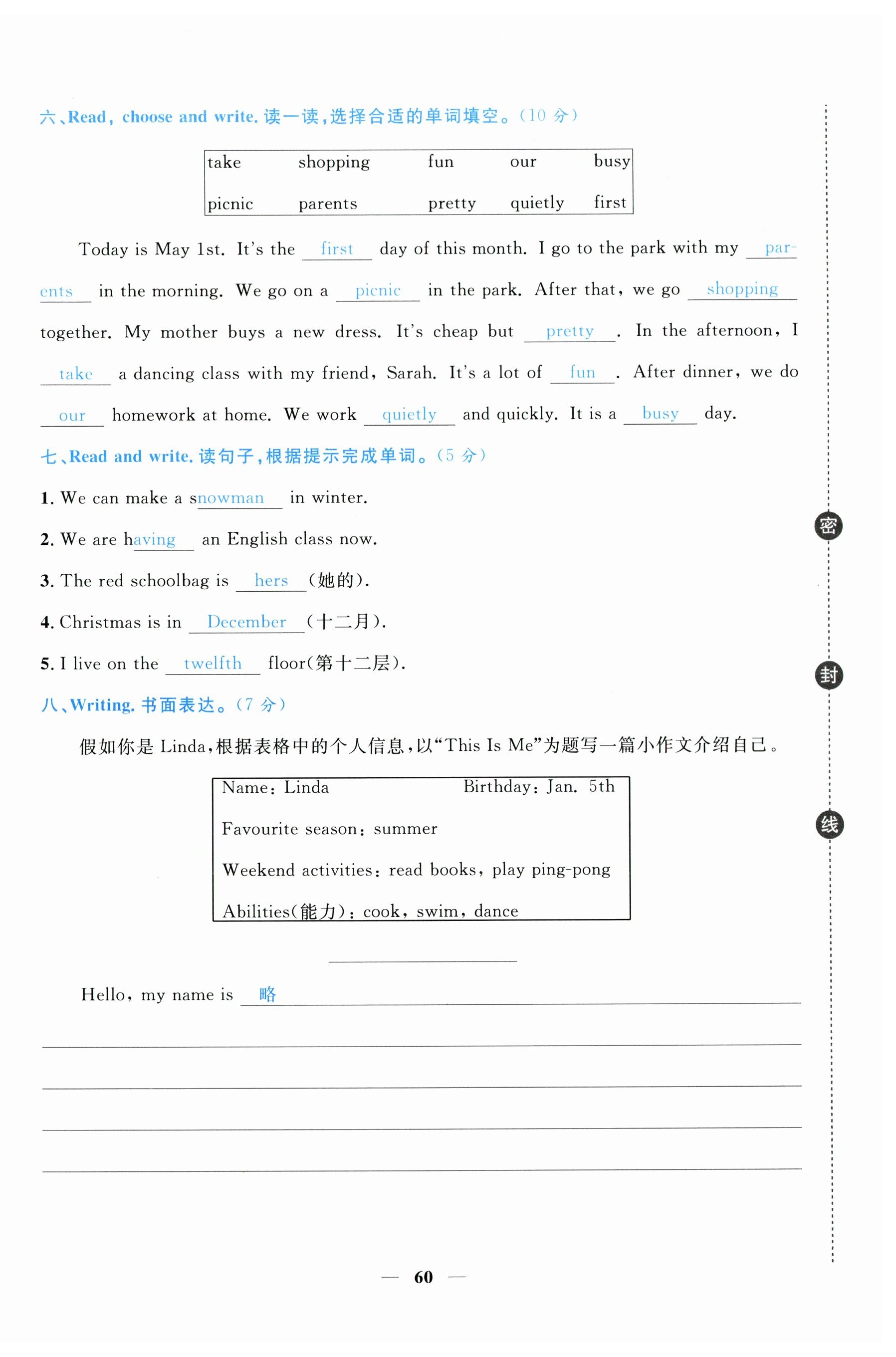 六、Read, choose and write. 读一读，选择合适的单词填空。(10 分)

| take | shopping | fun | our | busy |
|---|---|---|---|---|
| picnic | parents | pretty | quietly | first |

Today is May 1st. It's the first day of this month. I go to the park with my parents in the morning. We go on a picnic in the park. After that, we go shopping together. My mother buys a new dress. It's cheap but pretty. In the afternoon, I take a dancing class with my friend, Sarah. It's a lot of fun. After dinner, we do our homework at home. We work quietly and quickly. It is a busy day.

七、Read and write. 读句子，根据提示完成单词。(5 分)

1. We can make a snowman in winter.

2. We are having an English class now.

3. The red schoolbag is hers (她的).

4. Christmas is in December (十二月).

5. I live on the twelfth floor(第十二层).

八、Writing. 书面表达。(7 分)

假如你是 Linda，根据表格中的个人信息，以"This Is Me"为题写一篇小作文介绍自己。

Name: Linda Birthday: Jan. 5th

Favourite season: summer

Weekend activities: read books, play ping-pong

Abilities(能力): cook, swim, dance

Hello, my name is 略

密

封

线

— 60 —